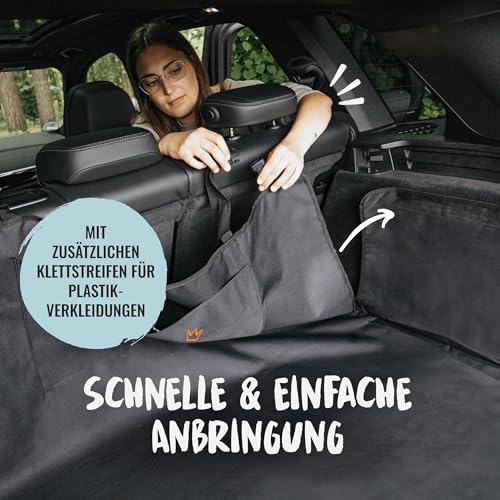 MIT ZUSÄTZLICHEN KLETTSTREIFEN FÜR PLASTIK-VERKLEIDUNGEN

SCHNELLE & EINFACHE ANBRINGUNG